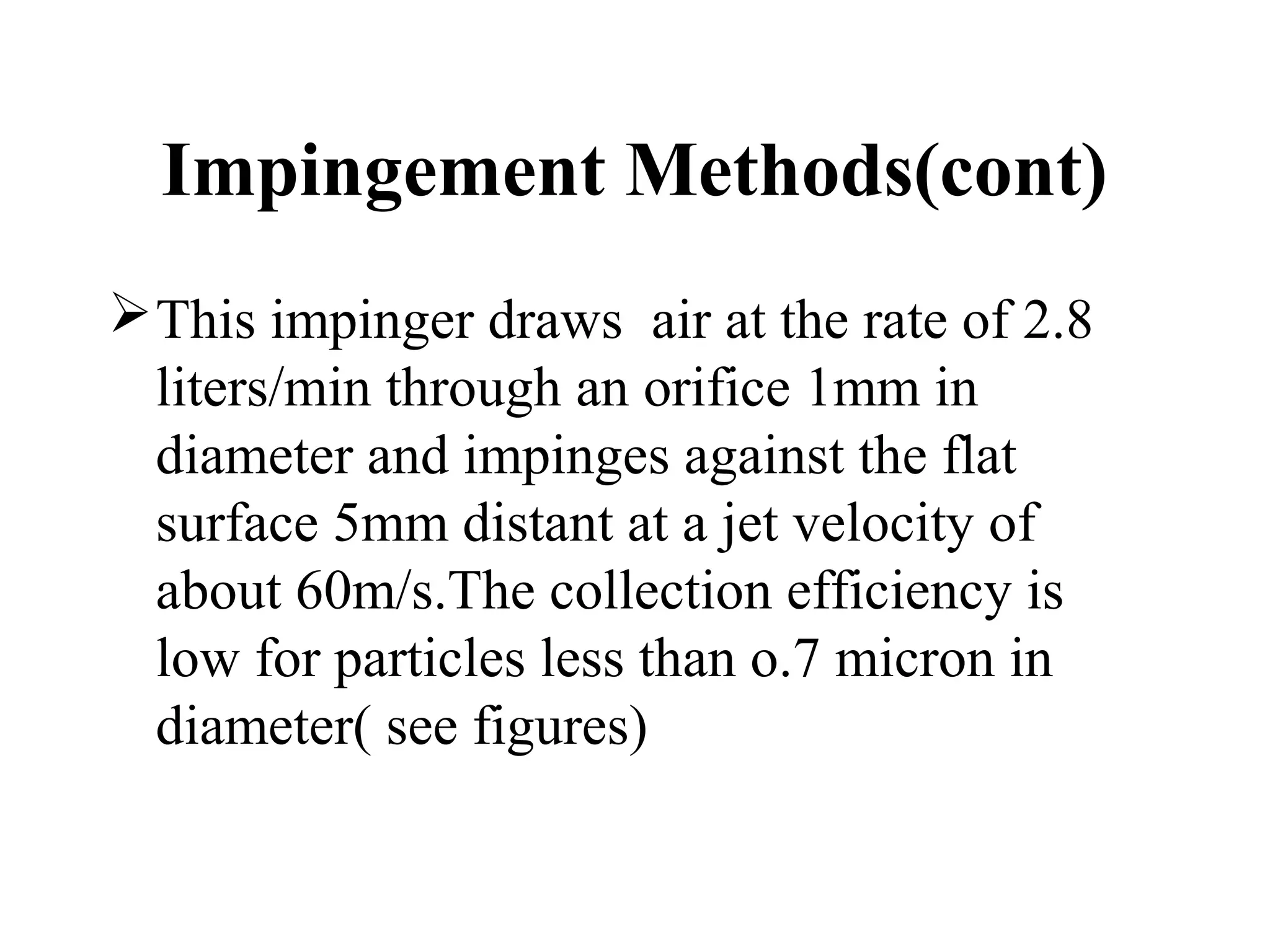 Impingement Methods(cont)

➢ This impinger draws  air at the rate of 2.8 liters/min through an orifice 1mm in diameter and impinges against the flat surface 5mm distant at a jet velocity of about 60m/s.The collection efficiency is low for particles less than o.7 micron in diameter( see figures)